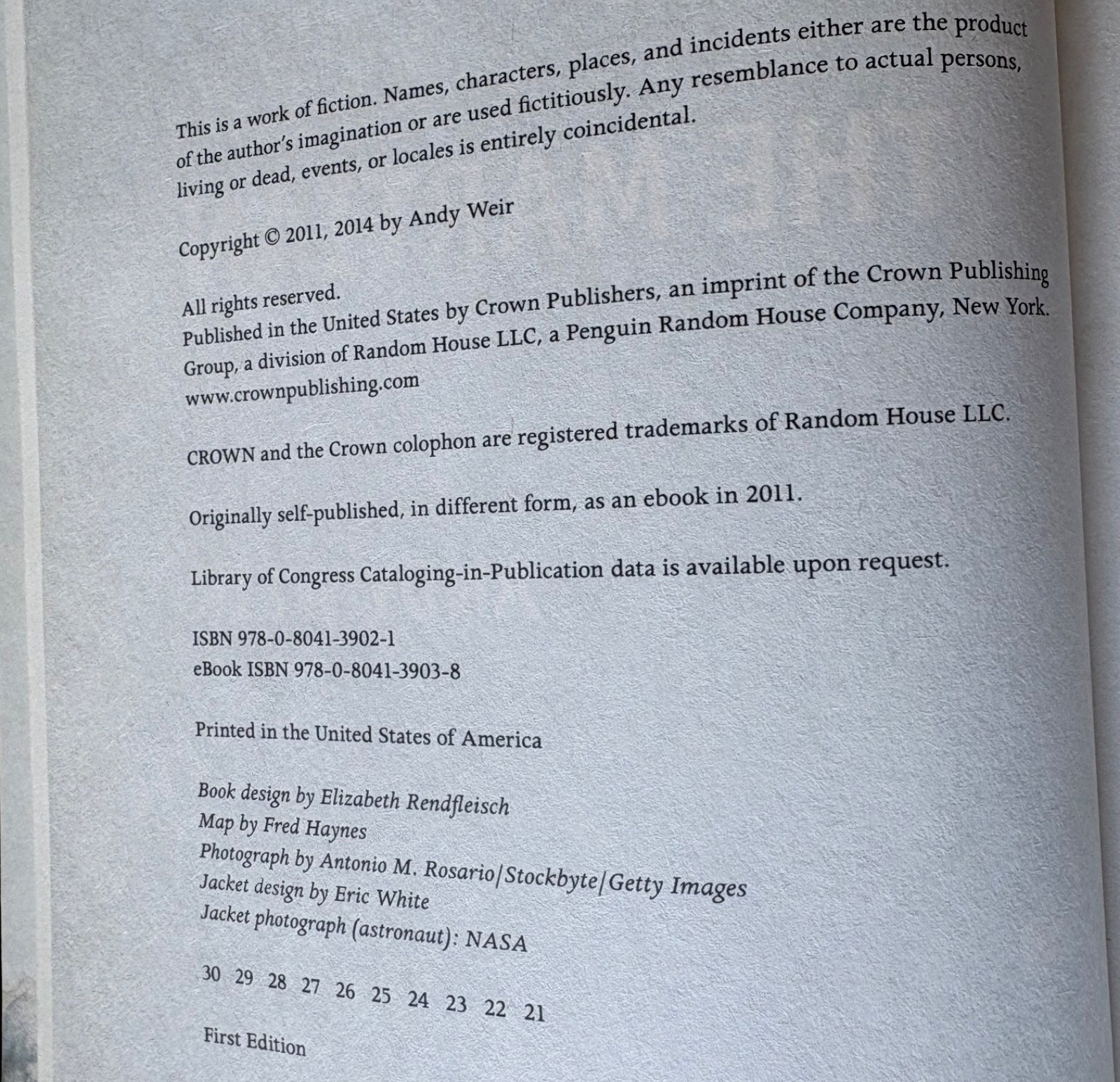 This is a work of fiction. Names, characters, places, and incidents either are the product of the author's imagination or are used fictitiously. Any resemblance to actual persons, living or dead, events, or locales is entirely coincidental.

Copyright © 2011, 2014 by Andy Weir

All rights reserved.
Published in the United States by Crown Publishers, an imprint of the Crown Publishing Group, a division of Random House LLC, a Penguin Random House Company, New York.
www.crownpublishing.com

CROWN and the Crown colophon are registered trademarks of Random House LLC.

Originally self-published, in different form, as an ebook in 2011.

Library of Congress Cataloging-in-Publication data is available upon request.

ISBN 978-0-8041-3902-1
eBook ISBN 978-0-8041-3903-8

Printed in the United States of America

Book design by Elizabeth Rendfleisch
Map by Fred Haynes
Photograph by Antonio M. Rosario/Stockbyte/Getty Images
Jacket design by Eric White
Jacket photograph (astronaut): NASA

30 29 28 27 26 25 24 23 22 21

First Edition